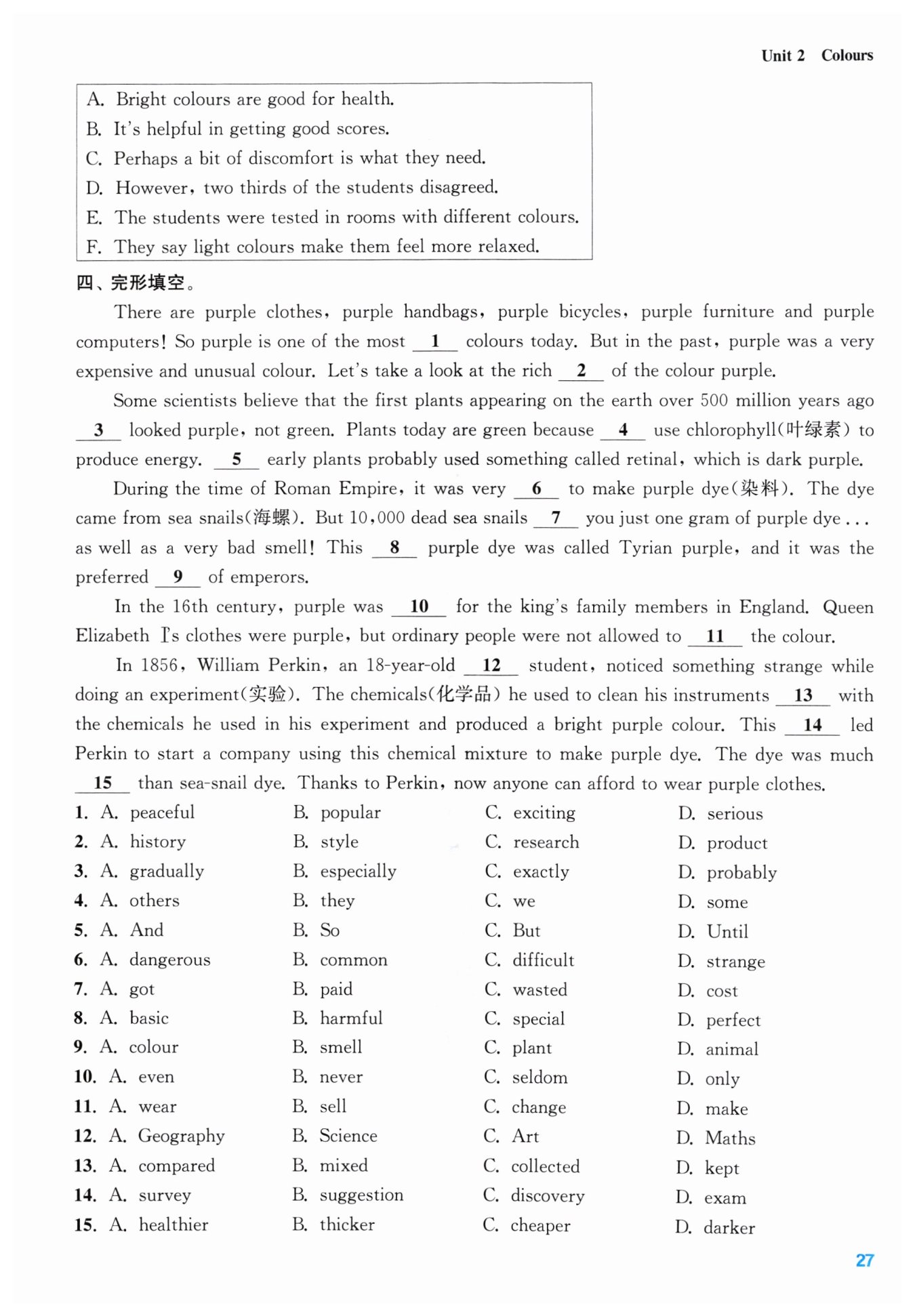 Unit 2 Colours

A. Bright colours are good for health.
B. It's helpful in getting good scores.
C. Perhaps a bit of discomfort is what they need.
D. However, two thirds of the students disagreed.
E. The students were tested in rooms with different colours.
F. They say light colours make them feel more relaxed.

四、完形填空。

There are purple clothes, purple handbags, purple bicycles, purple furniture and purple computers! So purple is one of the most __1__ colours today. But in the past, purple was a very expensive and unusual colour. Let's take a look at the rich __2__ of the colour purple.

Some scientists believe that the first plants appearing on the earth over 500 million years ago __3__ looked purple, not green. Plants today are green because __4__ use chlorophyll(叶绿素) to produce energy. __5__ early plants probably used something called retinal, which is dark purple.

During the time of Roman Empire, it was very __6__ to make purple dye(染料). The dye came from sea snails(海螺). But 10,000 dead sea snails __7__ you just one gram of purple dye ... as well as a very bad smell! This __8__ purple dye was called Tyrian purple, and it was the preferred __9__ of emperors.

In the 16th century, purple was __10__ for the king's family members in England. Queen Elizabeth I's clothes were purple, but ordinary people were not allowed to __11__ the colour.

In 1856, William Perkin, an 18-year-old __12__ student, noticed something strange while doing an experiment(实验). The chemicals(化学品) he used to clean his instruments __13__ with the chemicals he used in his experiment and produced a bright purple colour. This __14__ led Perkin to start a company using this chemical mixture to make purple dye. The dye was much __15__ than sea-snail dye. Thanks to Perkin, now anyone can afford to wear purple clothes.

1. A. peaceful B. popular C. exciting D. serious
2. A. history B. style C. research D. product
3. A. gradually B. especially C. exactly D. probably
4. A. others B. they C. we D. some
5. A. And B. So C. But D. Until
6. A. dangerous B. common C. difficult D. strange
7. A. got B. paid C. wasted D. cost
8. A. basic B. harmful C. special D. perfect
9. A. colour B. smell C. plant D. animal
10. A. even B. never C. seldom D. only
11. A. wear B. sell C. change D. make
12. A. Geography B. Science C. Art D. Maths
13. A. compared B. mixed C. collected D. kept
14. A. survey B. suggestion C. discovery D. exam
15. A. healthier B. thicker C. cheaper D. darker

27